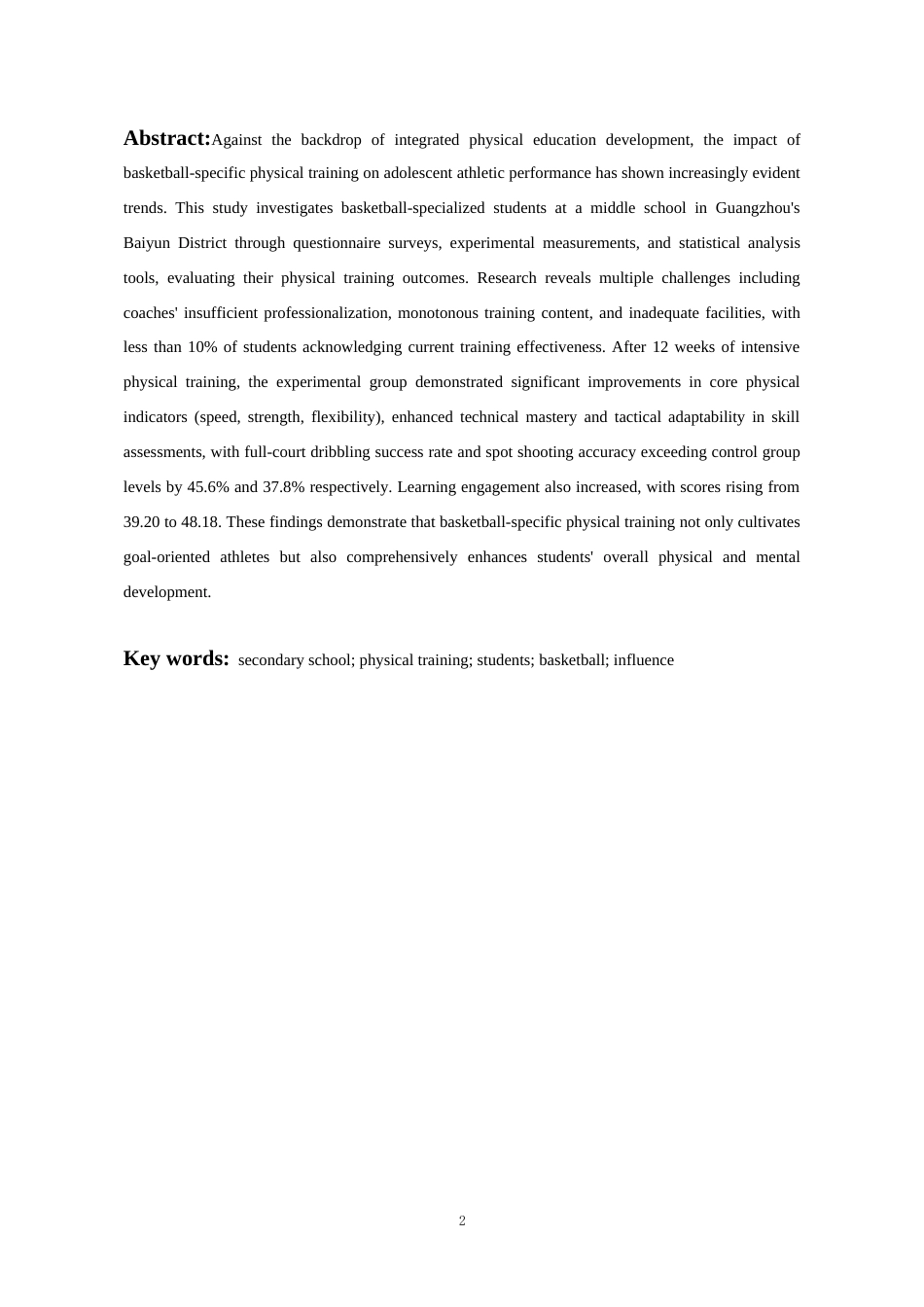 Abstract:Against the backdrop of integrated physical education development, the impact of basketball-specific physical training on adolescent athletic performance has shown increasingly evident trends. This study investigates basketball-specialized students at a middle school in Guangzhou's Baiyun District through questionnaire surveys, experimental measurements, and statistical analysis tools, evaluating their physical training outcomes. Research reveals multiple challenges including coaches' insufficient professionalization, monotonous training content, and inadequate facilities, with less than 10% of students acknowledging current training effectiveness. After 12 weeks of intensive physical training, the experimental group demonstrated significant improvements in core physical indicators (speed, strength, flexibility), enhanced technical mastery and tactical adaptability in skill assessments, with full-court dribbling success rate and spot shooting accuracy exceeding control group levels by 45.6% and 37.8% respectively. Learning engagement also increased, with scores rising from 39.20 to 48.18. These findings demonstrate that basketball-specific physical training not only cultivates goal-oriented athletes but also comprehensively enhances students' overall physical and mental development.

Key words: secondary school; physical training; students; basketball; influence

2